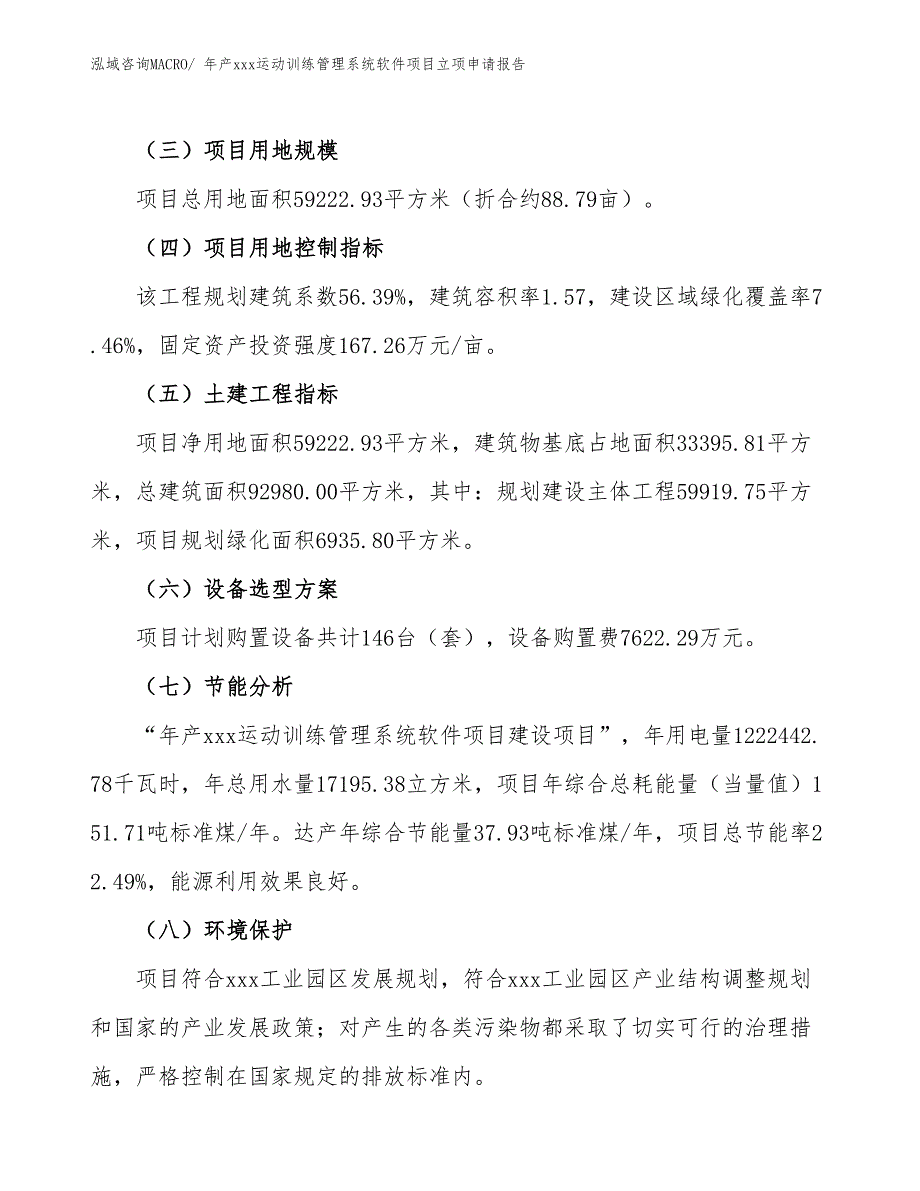 泓域咨询MACRO/ 年产xxx运动训练管理系统软件项目立项申请报告

（三）项目用地规模

项目总用地面积59222.93平方米（折合约88.79亩）。

（四）项目用地控制指标

该工程规划建筑系数56.39%，建筑容积率1.57，建设区域绿化覆盖率7.46%，固定资产投资强度167.26万元/亩。

（五）土建工程指标

项目净用地面积59222.93平方米，建筑物基底占地面积33395.81平方米，总建筑面积92980.00平方米，其中：规划建设主体工程59919.75平方米，项目规划绿化面积6935.80平方米。

（六）设备选型方案

项目计划购置设备共计146台（套），设备购置费7622.29万元。

（七）节能分析

“年产xxx运动训练管理系统软件项目建设项目”，年用电量1222442.78千瓦时，年总用水量17195.38立方米，项目年综合总耗能量（当量值）151.71吨标准煤/年。达产年综合节能量37.93吨标准煤/年，项目总节能率22.49%，能源利用效果良好。

（八）环境保护

项目符合xxx工业园区发展规划，符合xxx工业园区产业结构调整规划和国家的产业发展政策；对产生的各类污染物都采取了切实可行的治理措施，严格控制在国家规定的排放标准内。